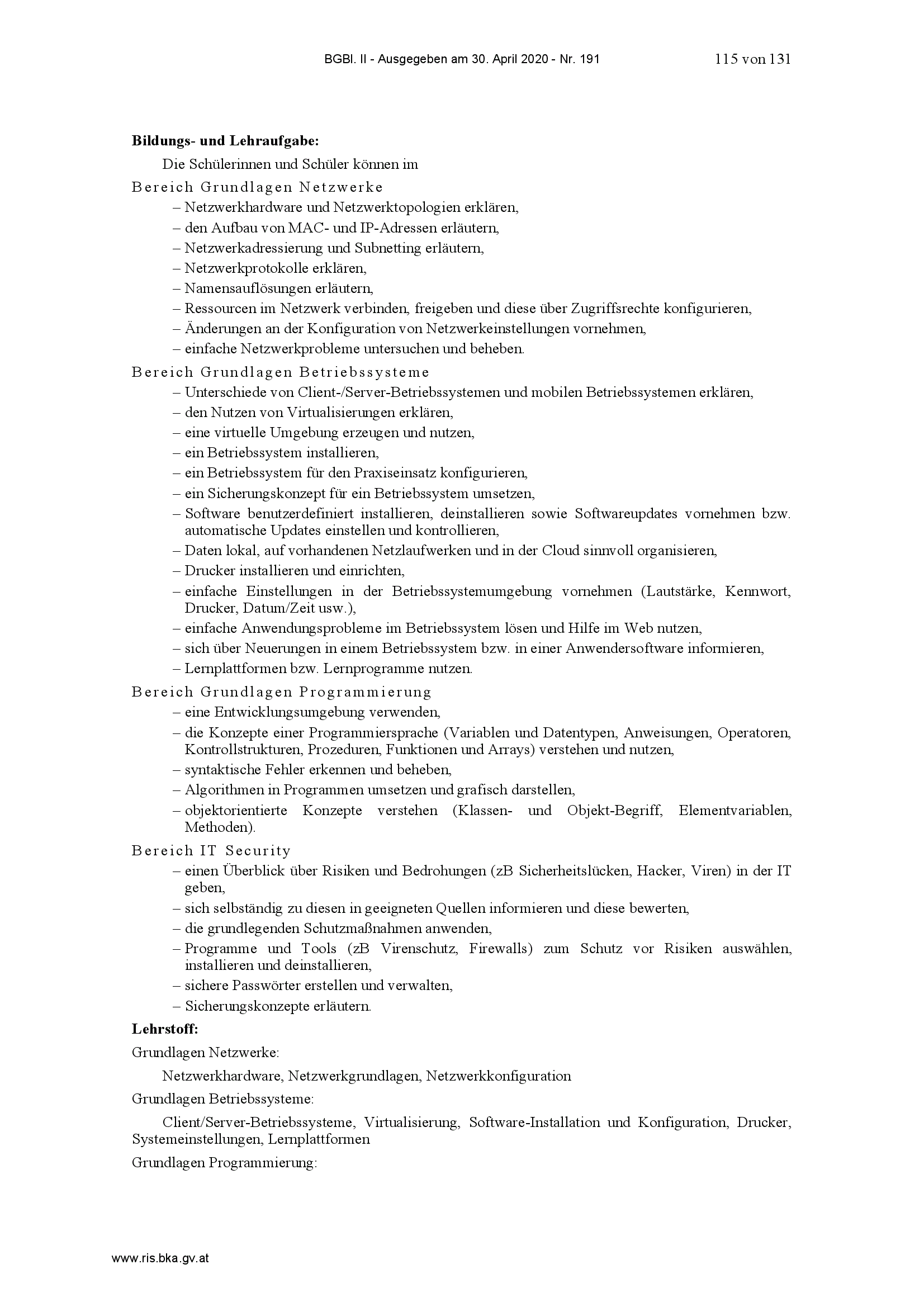 BGBl. II - Ausgegeben am 30. April 2020 - Nr. 191

115 von 131

**Bildungs- und Lehraufgabe:**

Die Schülerinnen und Schüler können im

Bereich Grundlagen Netzwerke

– Netzwerkhardware und Netzwerktopologien erklären,
– den Aufbau von MAC- und IP-Adressen erläutern,
– Netzwerkadressierung und Subnetting erläutern,
– Netzwerkprotokolle erklären,
– Namensauflösungen erläutern,
– Ressourcen im Netzwerk verbinden, freigeben und diese über Zugriffsrechte konfigurieren,
– Änderungen an der Konfiguration von Netzwerkeinstellungen vornehmen,
– einfache Netzwerkprobleme untersuchen und beheben.

Bereich Grundlagen Betriebssysteme

– Unterschiede von Client-/Server-Betriebssystemen und mobilen Betriebssystemen erklären,
– den Nutzen von Virtualisierungen erklären,
– eine virtuelle Umgebung erzeugen und nutzen,
– ein Betriebssystem installieren,
– ein Betriebssystem für den Praxiseinsatz konfigurieren,
– ein Sicherungskonzept für ein Betriebssystem umsetzen,
– Software benutzerdefiniert installieren, deinstallieren sowie Softwareupdates vornehmen bzw. automatische Updates einstellen und kontrollieren,
– Daten lokal, auf vorhandenen Netzlaufwerken und in der Cloud sinnvoll organisieren,
– Drucker installieren und einrichten,
– einfache Einstellungen in der Betriebssystemumgebung vornehmen (Lautstärke, Kennwort, Drucker, Datum/Zeit usw.),
– einfache Anwendungsprobleme im Betriebssystem lösen und Hilfe im Web nutzen,
– sich über Neuerungen in einem Betriebssystem bzw. in einer Anwendersoftware informieren,
– Lernplattformen bzw. Lernprogramme nutzen.

Bereich Grundlagen Programmierung

– eine Entwicklungsumgebung verwenden,
– die Konzepte einer Programmiersprache (Variablen und Datentypen, Anweisungen, Operatoren, Kontrollstrukturen, Prozeduren, Funktionen und Arrays) verstehen und nutzen,
– syntaktische Fehler erkennen und beheben,
– Algorithmen in Programmen umsetzen und grafisch darstellen,
– objektorientierte Konzepte verstehen (Klassen- und Objekt-Begriff, Elementvariablen, Methoden).

Bereich IT Security

– einen Überblick über Risiken und Bedrohungen (zB Sicherheitslücken, Hacker, Viren) in der IT geben,
– sich selbständig zu diesen in geeigneten Quellen informieren und diese bewerten,
– die grundlegenden Schutzmaßnahmen anwenden,
– Programme und Tools (zB Virenschutz, Firewalls) zum Schutz vor Risiken auswählen, installieren und deinstallieren,
– sichere Passwörter erstellen und verwalten,
– Sicherungskonzepte erläutern.

**Lehrstoff:**

Grundlagen Netzwerke:

Netzwerkhardware, Netzwerkgrundlagen, Netzwerkkonfiguration

Grundlagen Betriebssysteme:

Client/Server-Betriebssysteme, Virtualisierung, Software-Installation und Konfiguration, Drucker, Systemeinstellungen, Lernplattformen

Grundlagen Programmierung:

www.ris.bka.gv.at